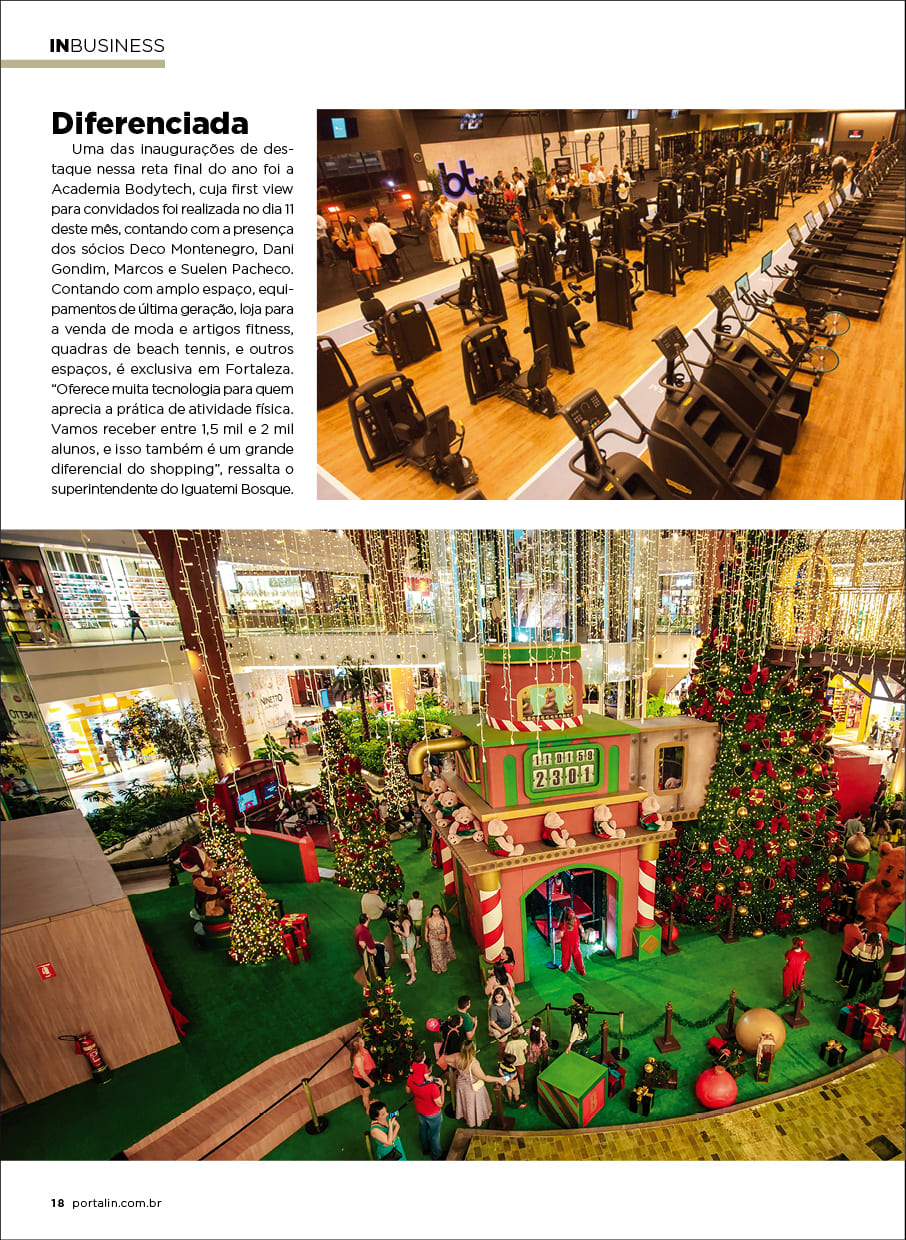 INBUSINESS

Diferenciada

Uma das inaugurações de destaque nessa reta final do ano foi a Academia Bodytech, cuja first view para convidados foi realizada no dia 11 deste mês, contando com a presença dos sócios Deco Montenegro, Dani Gondim, Marcos e Suelen Pacheco. Contando com amplo espaço, equipamentos de última geração, loja para a venda de moda e artigos fitness, quadras de beach tennis, e outros espaços, é exclusiva em Fortaleza. "Oferece muita tecnologia para quem aprecia a prática de atividade física. Vamos receber entre 1,5 mil e 2 mil alunos, e isso também é um grande diferencial do shopping", ressalta o superintendente do Iguatemi Bosque.

18 portalin.com.br